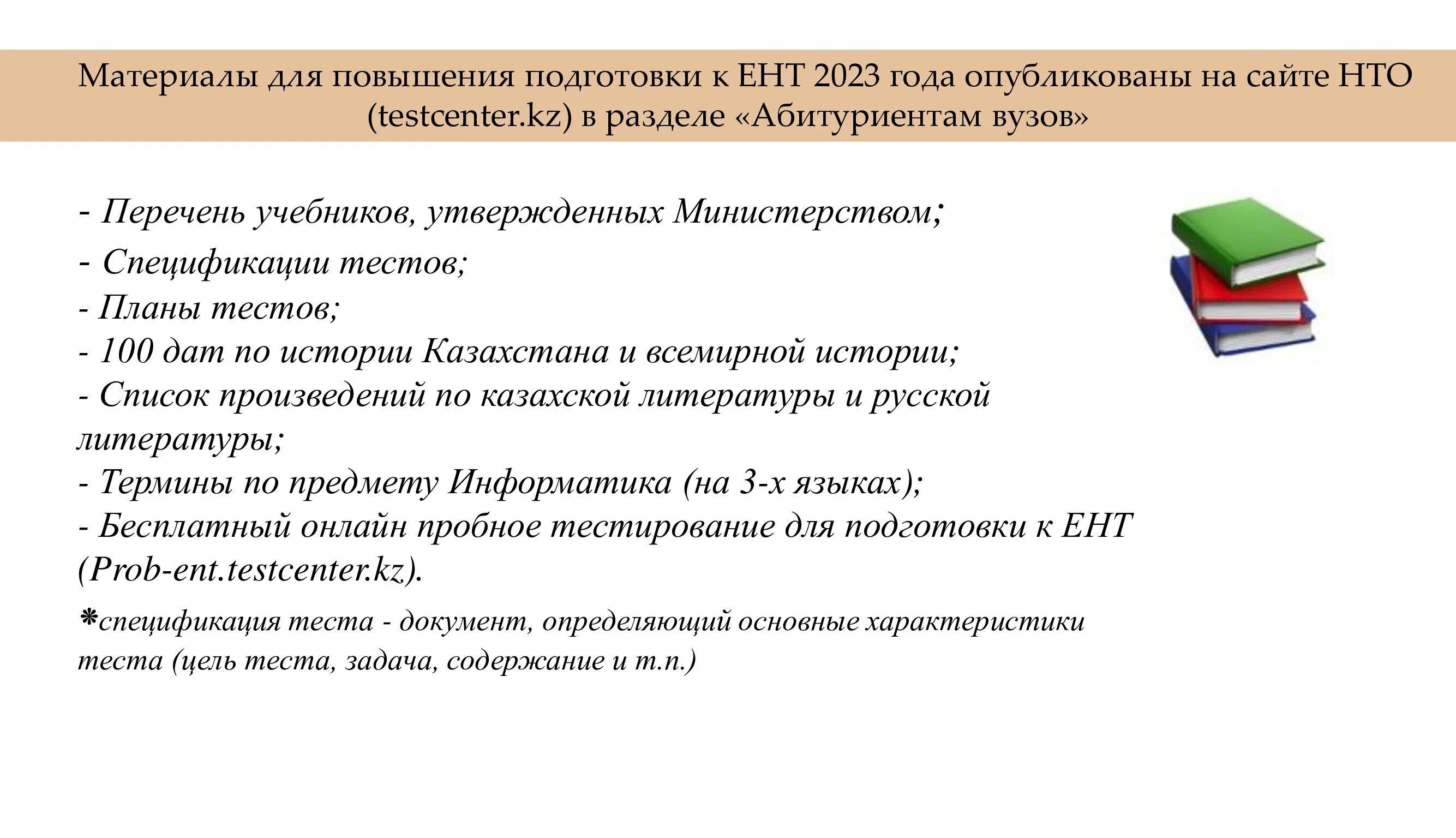 Материалы для повышения подготовки к ЕНТ 2023 года опубликованы на сайте НТО (testcenter.kz) в разделе «Абитуриентам вузов»

- Перечень учебников, утвержденных Министерством;
- Спецификации тестов;
- Планы тестов;
- 100 дат по истории Казахстана и всемирной истории;
- Список произведений по казахской литературы и русской литературы;
- Термины по предмету Информатика (на 3-х языках);
- Бесплатный онлайн пробное тестирование для подготовки к ЕНТ (Prob-ent.testcenter.kz).

*спецификация теста - документ, определяющий основные характеристики теста (цель теста, задача, содержание и т.п.)